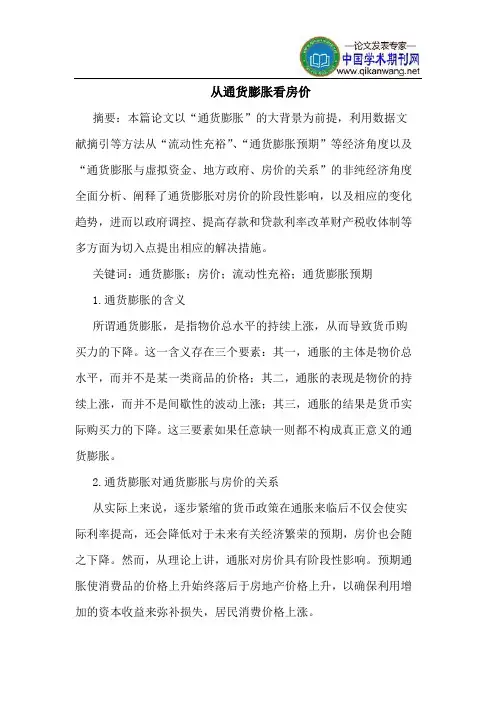 —论文发表专家—
中国学术期刊网
www.qikanwang.net

从通货膨胀看房价

摘要：本篇论文以“通货膨胀”的大背景为前提，利用数据文献摘引等方法从“流动性充裕”、“通货膨胀预期”等经济角度以及“通货膨胀与虚拟资金、地方政府、房价的关系”的非纯经济角度全面分析、阐释了通货膨胀对房价的阶段性影响，以及相应的变化趋势，进而以政府调控、提高存款和贷款利率改革财产税收体制等多方面为切入点提出相应的解决措施。

关键词：通货膨胀；房价；流动性充裕；通货膨胀预期

1.通货膨胀的含义

所谓通货膨胀，是指物价总水平的持续上涨，从而导致货币购买力的下降。这一含义存在三个要素：其一，通胀的主体是物价总水平，而并不是某一类商品的价格；其二，通胀的表现是物价的持续上涨，而并不是间歇性的波动上涨；其三，通胀的结果是货币实际购买力的下降。这三要素如果任意缺一则都不构成真正意义的通货膨胀。

2.通货膨胀对通货膨胀与房价的关系

从实际上来说，逐步紧缩的货币政策在通胀来临后不仅会使实际利率提高，还会降低对于未来有关经济繁荣的预期，房价也会随之下降。然而，从理论上讲，通胀对房价具有阶段性影响。预期通胀使消费品的价格上升始终落后于房地产价格上升，以确保利用增加的资本收益来弥补损失，居民消费价格上涨。